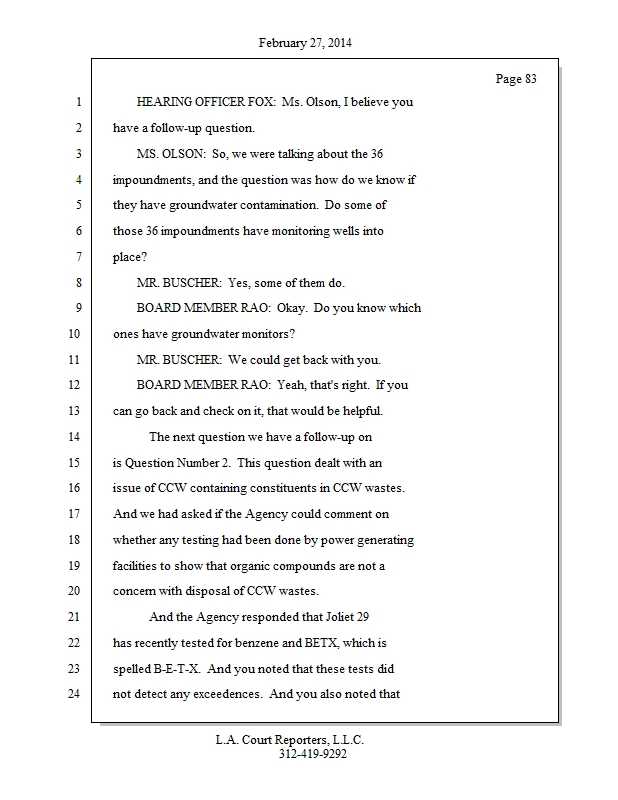 February 27, 2014

Page 83

1 HEARING OFFICER FOX: Ms. Olson, I believe you
2 have a follow-up question.
3 MS. OLSON: So, we were talking about the 36
4 impoundments, and the question was how do we know if
5 they have groundwater contamination. Do some of
6 those 36 impoundments have monitoring wells into
7 place?
8 MR. BUSCHER: Yes, some of them do.
9 BOARD MEMBER RAO: Okay. Do you know which
10 ones have groundwater monitors?
11 MR. BUSCHER: We could get back with you.
12 BOARD MEMBER RAO: Yeah, that's right. If you
13 can go back and check on it, that would be helpful.
14 The next question we have a follow-up on
15 is Question Number 2. This question dealt with an
16 issue of CCW containing constituents in CCW wastes.
17 And we had asked if the Agency could comment on
18 whether any testing had been done by power generating
19 facilities to show that organic compounds are not a
20 concern with disposal of CCW wastes.
21 And the Agency responded that Joliet 29
22 has recently tested for benzene and BETX, which is
23 spelled B-E-T-X. And you noted that these tests did
24 not detect any exceedences. And you also noted that

L.A. Court Reporters, L.L.C.
312-419-9292